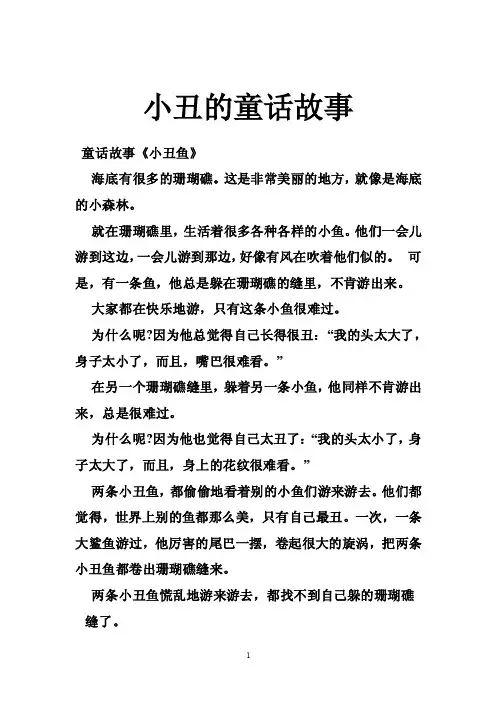 小丑的童话故事

童话故事《小丑鱼》

海底有很多的珊瑚礁。这是非常美丽的地方，就像是海底的小森林。

就在珊瑚礁里，生活着很多各种各样的小鱼。他们一会儿游到这边，一会儿游到那边，好像有风在吹着他们似的。 可是，有一条鱼，他总是躲在珊瑚礁的缝里，不肯游出来。

大家都在快乐地游，只有这条小鱼很难过。

为什么呢?因为他总觉得自己长得很丑:“我的头太大了，身子太小了，而且，嘴巴很难看。”

在另一个珊瑚礁缝里，躲着另一条小鱼，他同样不肯游出来，总是很难过。

为什么呢?因为他也觉得自己太丑了:“我的头太小了，身子太大了，而且，身上的花纹很难看。”

两条小丑鱼，都偷偷地看着别的小鱼们游来游去。他们都觉得，世界上别的鱼都那么美，只有自己最丑。一次，一条大鲨鱼游过，他厉害的尾巴一摆，卷起很大的旋涡，把两条小丑鱼都卷出珊瑚礁缝来。

两条小丑鱼慌乱地游来游去，都找不到自己躲的珊瑚礁缝了。

1